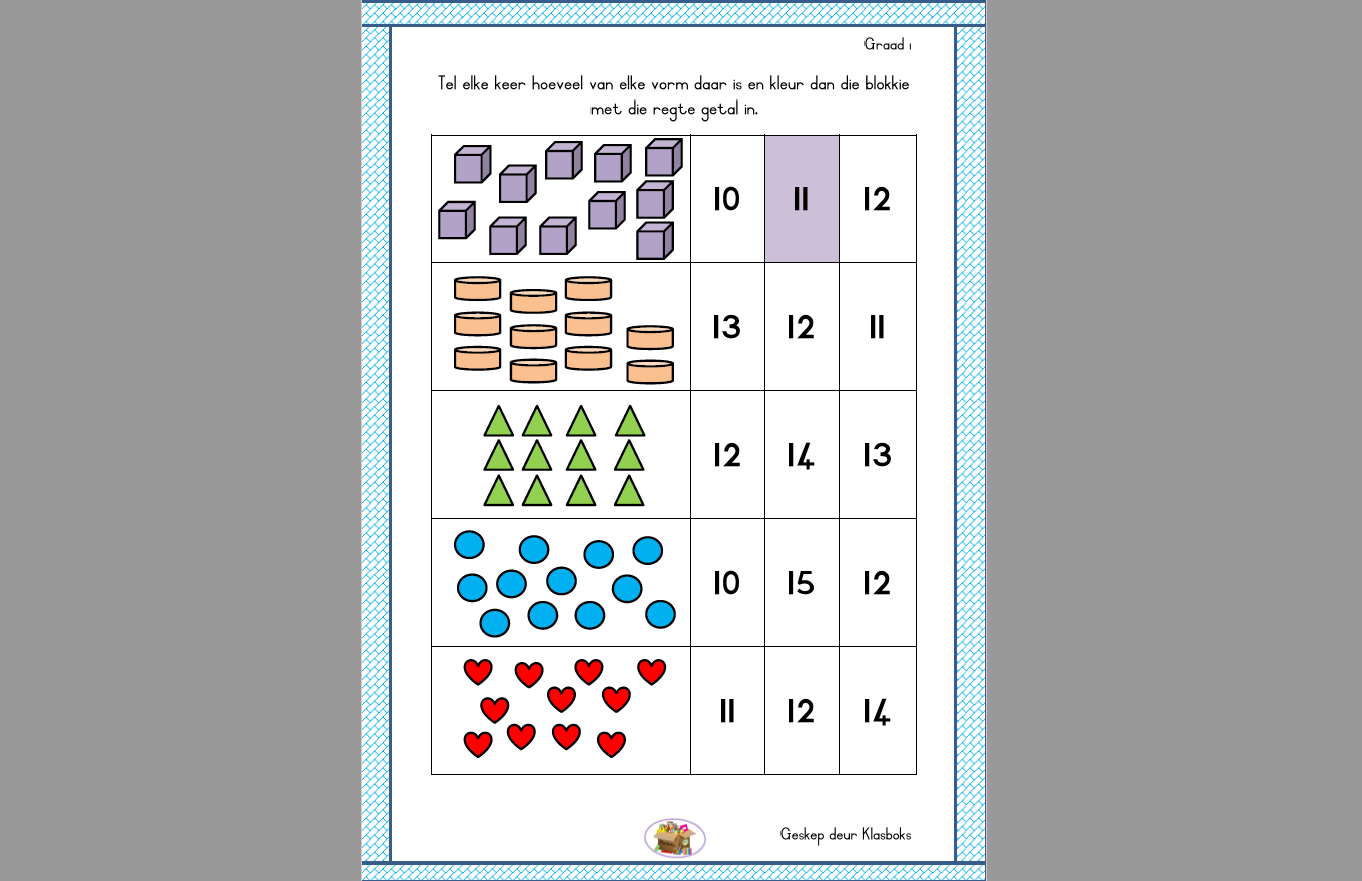 Graad 1

Tel elke keer hoeveel van elke vorm daar is en kleur dan die blokkie met die regte getal in.

|  | 10 | 11 | 12 |
|---|---|---|---|
|  | 13 | 12 | 11 |
|  | 12 | 14 | 13 |
|  | 10 | 15 | 12 |
|  | 11 | 12 | 14 |

Geskep deur Klasboks